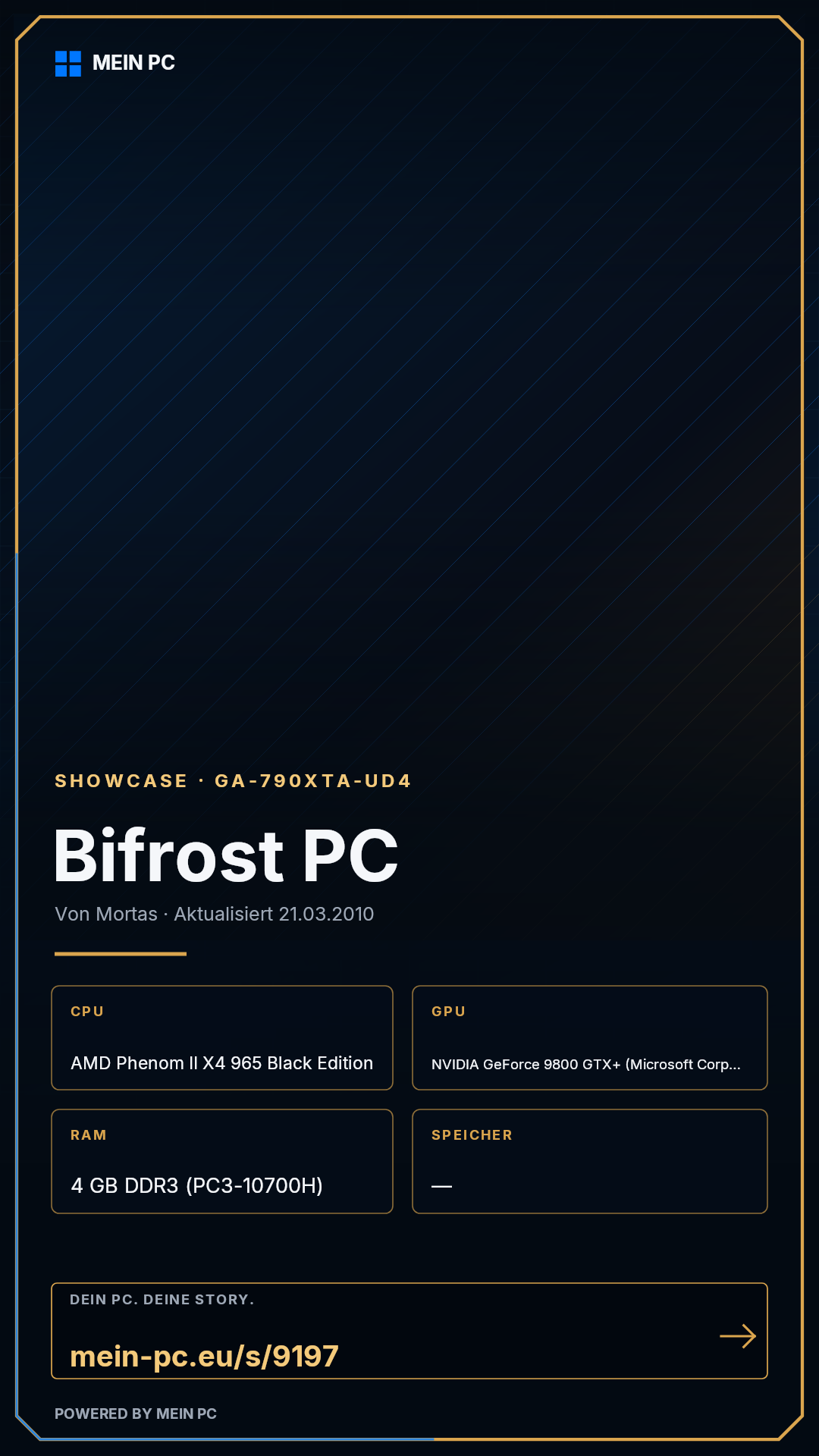 MEIN PC

SHOWCASE · GA-790XTA-UD4

Bifrost PC

Von Mortas · Aktualisiert 21.03.2010

CPU

AMD Phenom II X4 965 Black Edition

GPU

NVIDIA GeForce 9800 GTX+ (Microsoft Corp...

RAM

4 GB DDR3 (PC3-10700H)

SPEICHER

—

DEIN PC. DEINE STORY.

mein-pc.eu/s/9197

→

POWERED BY MEIN PC